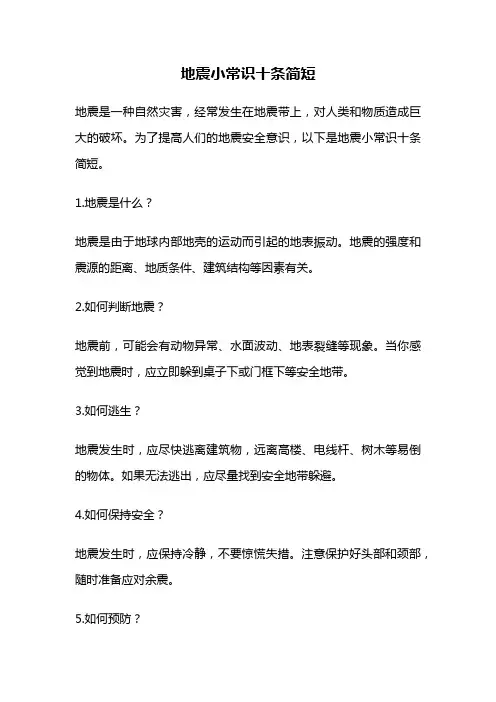 地震小常识十条简短

地震是一种自然灾害，经常发生在地震带上，对人类和物质造成巨大的破坏。为了提高人们的地震安全意识，以下是地震小常识十条简短。

1.地震是什么？

地震是由于地球内部地壳的运动而引起的地表振动。地震的强度和震源的距离、地质条件、建筑结构等因素有关。

2.如何判断地震？

地震前，可能会有动物异常、水面波动、地表裂缝等现象。当你感觉到地震时，应立即躲到桌子下或门框下等安全地带。

3.如何逃生？

地震发生时，应尽快逃离建筑物，远离高楼、电线杆、树木等易倒的物体。如果无法逃出，应尽量找到安全地带躲避。

4.如何保持安全？

地震发生时，应保持冷静，不要惊慌失措。注意保护好头部和颈部，随时准备应对余震。

5.如何预防？